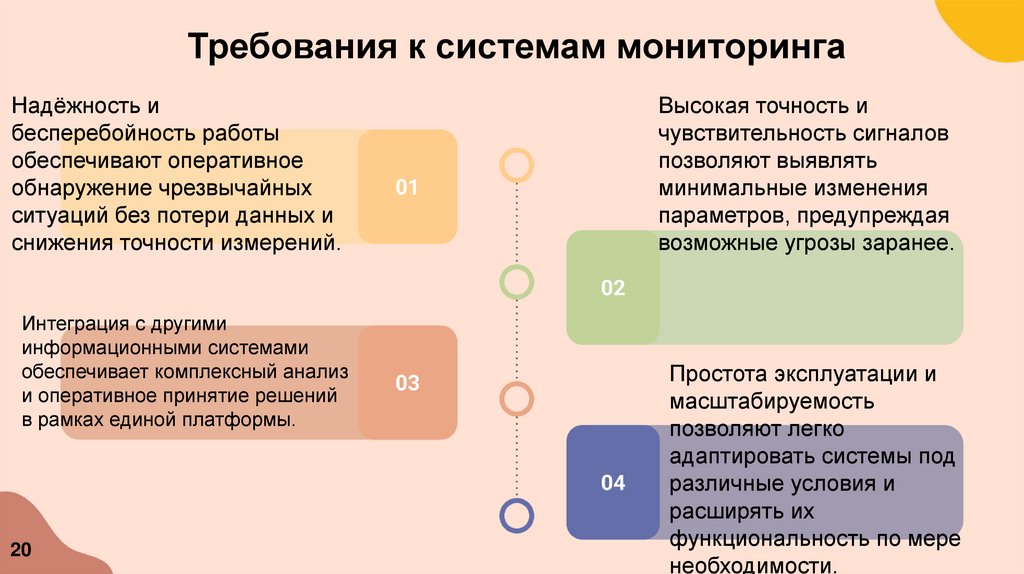 Требования к системам мониторинга

Надёжность и бесперебойность работы обеспечивают оперативное обнаружение чрезвычайных ситуаций без потери данных и снижения точности измерений.

01

Интеграция с другими информационными системами обеспечивает комплексный анализ и оперативное принятие решений в рамках единой платформы.

03

Высокая точность и чувствительность сигналов позволяют выявлять минимальные изменения параметров, предупреждая возможные угрозы заранее.

02

Простота эксплуатации и масштабируемость позволяют легко адаптировать системы под различные условия и расширять их функциональность по мере необходимости.

04

20